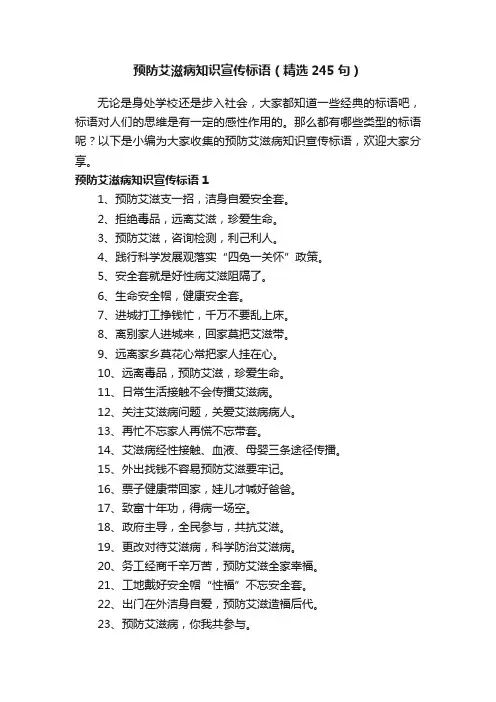 预防艾滋病知识宣传标语（精选245句）

无论是身处学校还是步入社会，大家都知道一些经典的标语吧，标语对人们的思维是有一定的感性作用的。那么都有哪些类型的标语呢？以下是小编为大家收集的预防艾滋病知识宣传标语，欢迎大家分享。

预防艾滋病知识宣传标语1

1、预防艾滋支一招，洁身自爱安全套。

2、拒绝毒品，远离艾滋，珍爱生命。

3、预防艾滋，咨询检测，利己利人。

4、践行科学发展观落实“四免一关怀”政策。

5、安全套就是好性病艾滋阻隔了。

6、生命安全帽，健康安全套。

7、进城打工挣钱忙，千万不要乱上床。

8、离别家人进城来，回家莫把艾滋带。

9、远离家乡莫花心常把家人挂在心。

10、远离毒品，预防艾滋，珍爱生命。

11、日常生活接触不会传播艾滋病。

12、关注艾滋病问题，关爱艾滋病病人。

13、再忙不忘家人再慌不忘带套。

14、艾滋病经性接触、血液、母婴三条途径传播。

15、外出找钱不容易预防艾滋要牢记。

16、票子健康带回家，娃儿才喊好爸爸。

17、致富十年功，得病一场空。

18、政府主导，全民参与，共抗艾滋。

19、更改对待艾滋病，科学防治艾滋病。

20、务工经商千辛万苦，预防艾滋全家幸福。

21、工地戴好安全帽“性福”不忘安全套。

22、出门在外洁身自爱，预防艾滋造福后代。

23、预防艾滋病，你我共参与。